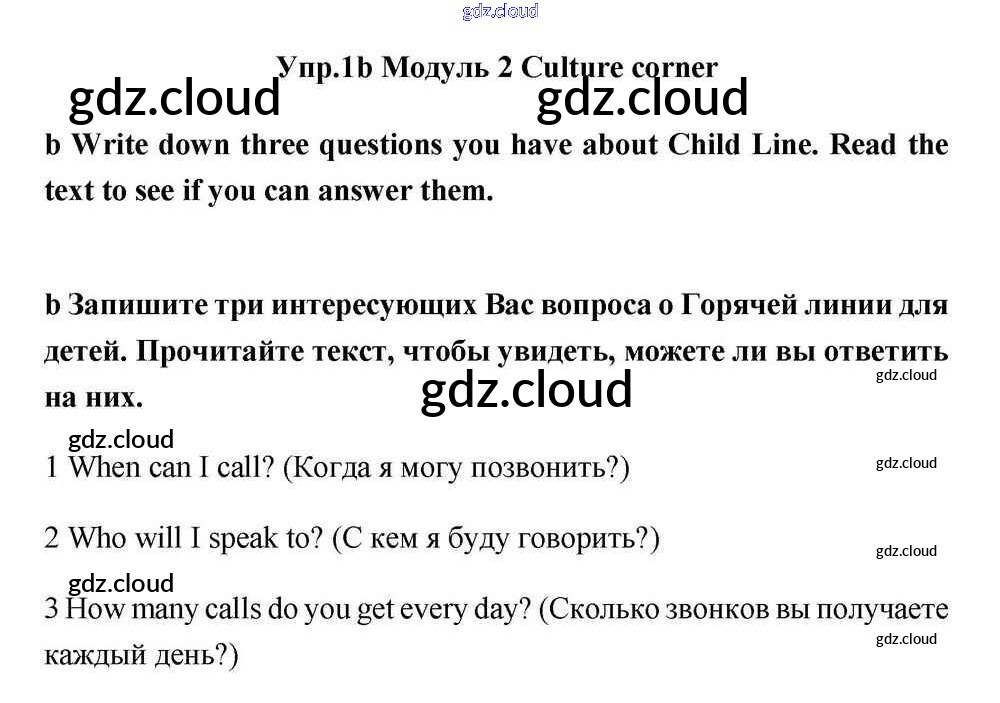 gdz.cloud

Упр.1b Модуль 2 Culture corner

gdz.cloud gdz.cloud

b Write down three questions you have about Child Line. Read the text to see if you can answer them.

b Запишите три интересующих Вас вопроса о Горячей линии для детей. Прочитайте текст, чтобы увидеть, можете ли вы ответить на них.

gdz.cloud

gdz.cloud

gdz.cloud

1 When can I call? (Когда я могу позвонить?)

gdz.cloud

2 Who will I speak to? (С кем я буду говорить?)

gdz.cloud

gdz.cloud

3 How many calls do you get every day? (Сколько звонков вы получаете каждый день?)

gdz.cloud